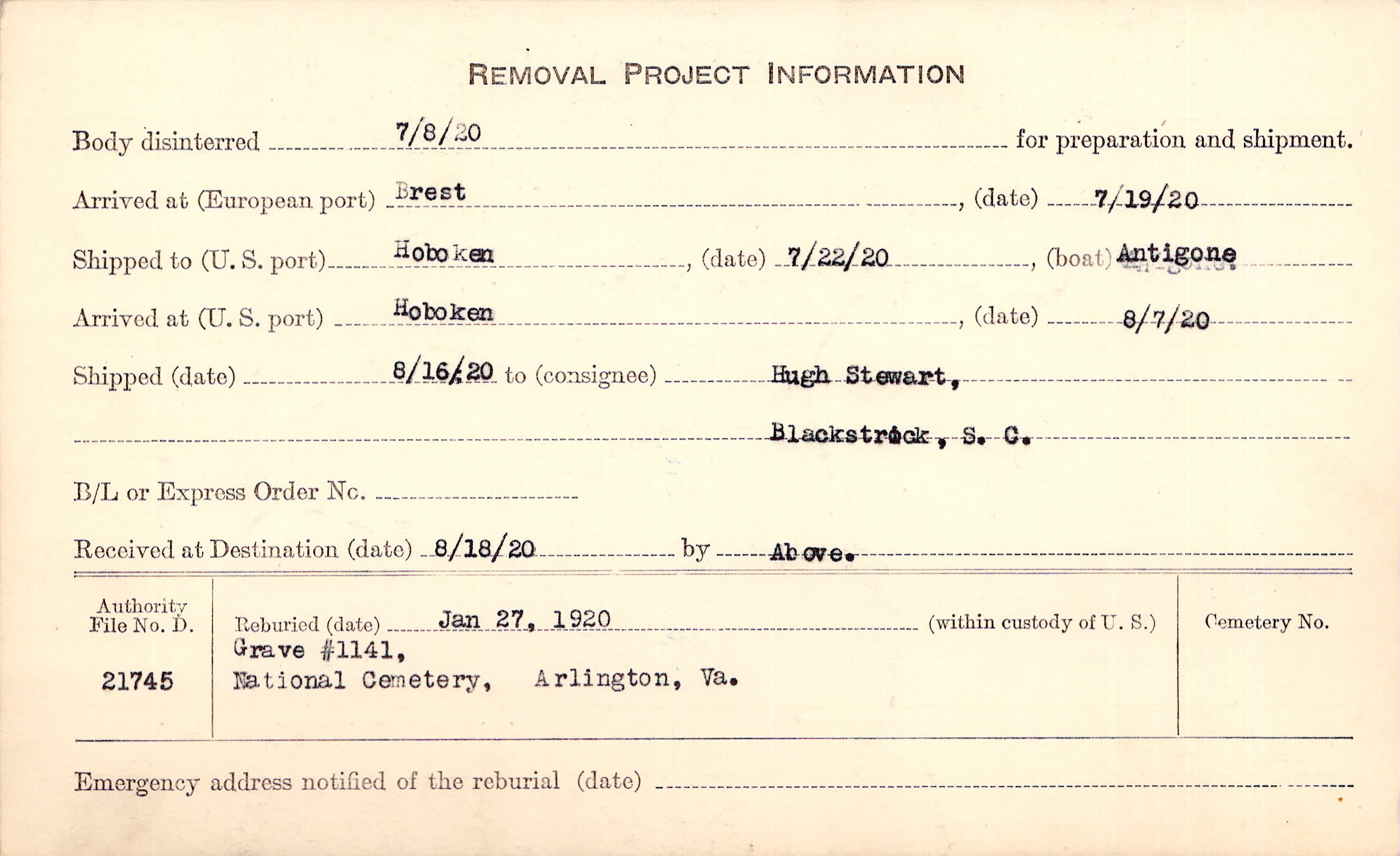 REMOVAL PROJECT INFORMATION

Body disinterred 7/8/20 for preparation and shipment.

Arrived at (European port) Brest, (date) 7/19/20

Shipped to (U. S. port) Hoboken, (date) 7/22/20, (boat) Antigone

Arrived at (U. S. port) Hoboken, (date) 8/7/20

Shipped (date) 8/16/20 to (consignee) Hugh Stewart,

Blackstrock, S. C.

B/L or Express Order No. ____

Received at Destination (date) 8/18/20 by Above.

Authority File No. D.

21745

Reburied (date) Jan 27, 1920 (within custody of U. S.)

Grave #1141,
National Cemetery, Arlington, Va.

Cemetery No.

Emergency address notified of the reburial (date) ____